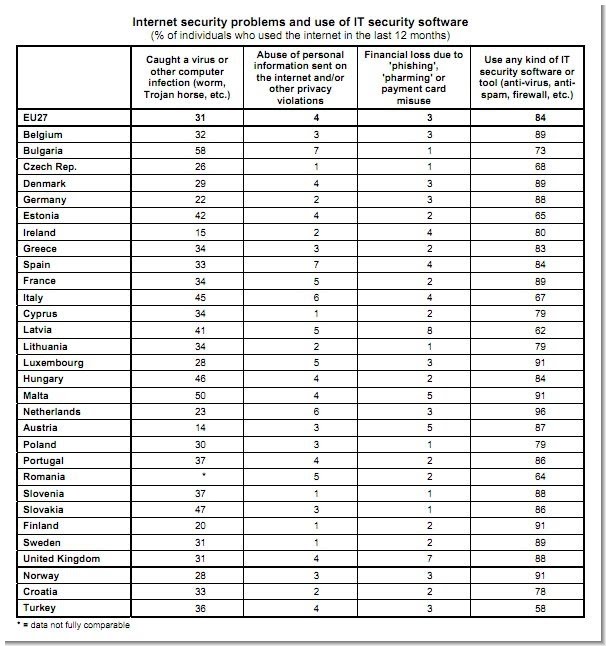 Internet security problems and use of IT security software
(% of individuals who used the internet in the last 12 months)

| | Caught a virus or other computer infection (worm, Trojan horse, etc.) | Abuse of personal information sent on the internet and/or other privacy violations | Financial loss due to 'phishing', 'pharming' or payment card misuse | Use any kind of IT security software or tool (anti-virus, anti-spam, firewall, etc.) |
|---|---|---|---|---|
| EU27 | 31 | 4 | 3 | 84 |
| Belgium | 32 | 3 | 3 | 89 |
| Bulgaria | 58 | 7 | 1 | 73 |
| Czech Rep. | 26 | 1 | 1 | 68 |
| Denmark | 29 | 4 | 3 | 89 |
| Germany | 22 | 2 | 3 | 88 |
| Estonia | 42 | 4 | 2 | 65 |
| Ireland | 15 | 2 | 4 | 80 |
| Greece | 34 | 3 | 2 | 83 |
| Spain | 33 | 7 | 4 | 84 |
| France | 34 | 5 | 2 | 89 |
| Italy | 45 | 6 | 4 | 67 |
| Cyprus | 34 | 1 | 2 | 79 |
| Latvia | 41 | 5 | 8 | 62 |
| Lithuania | 34 | 2 | 1 | 79 |
| Luxembourg | 28 | 5 | 3 | 91 |
| Hungary | 46 | 4 | 2 | 84 |
| Malta | 50 | 4 | 5 | 91 |
| Netherlands | 23 | 6 | 3 | 96 |
| Austria | 14 | 3 | 5 | 87 |
| Poland | 30 | 3 | 1 | 79 |
| Portugal | 37 | 4 | 2 | 86 |
| Romania | * | 5 | 2 | 64 |
| Slovenia | 37 | 1 | 1 | 88 |
| Slovakia | 47 | 3 | 1 | 86 |
| Finland | 20 | 1 | 2 | 91 |
| Sweden | 31 | 1 | 2 | 89 |
| United Kingdom | 31 | 4 | 7 | 88 |
| Norway | 28 | 3 | 3 | 91 |
| Croatia | 33 | 2 | 2 | 78 |
| Turkey | 36 | 4 | 3 | 58 |

* = data not fully comparable